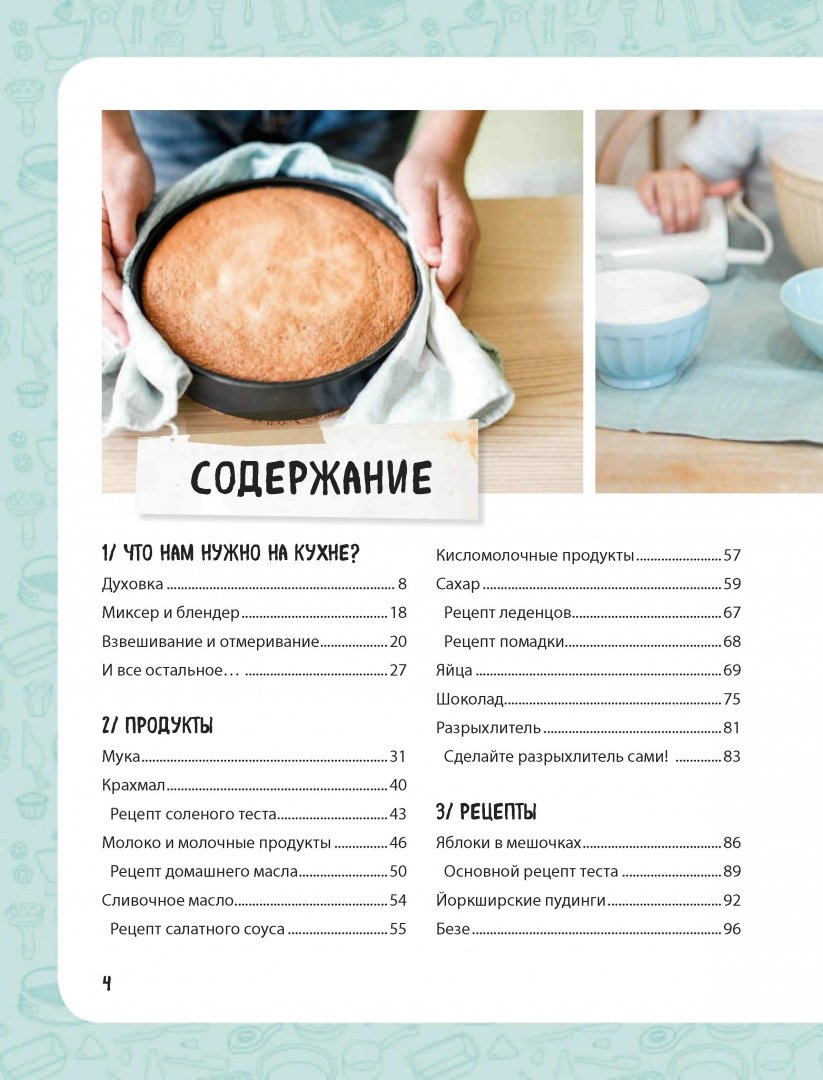 СОДЕРЖАНИЕ

1/ ЧТО НАМ НУЖНО НА КУХНЕ?
Духовка 8
Миксер и блендер 18
Взвешивание и отмеривание 20
И все остальное… 27

2/ ПРОДУКТЫ
Мука 31
Крахмал 40
Рецепт соленого теста 43
Молоко и молочные продукты 46
Рецепт домашнего масла 50
Сливочное масло 54
Рецепт салатного соуса 55

Кисломолочные продукты 57
Сахар 59
Рецепт леденцов 67
Рецепт помадки 68
Яйца 69
Шоколад 75
Разрыхлитель 81
Сделайте разрыхлитель сами! 83

3/ РЕЦЕПТЫ
Яблоки в мешочках 86
Основной рецепт теста 89
Йоркширские пудинги 92
Безе 96

4